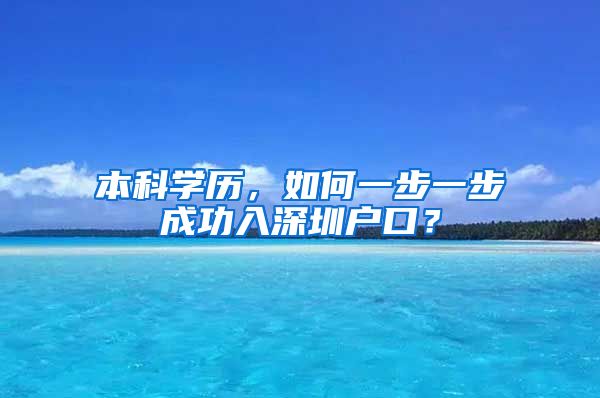 本科学历，如何一步一步成功入深圳户口？